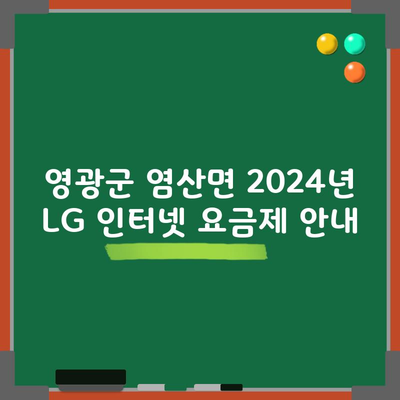 영광군 염산면 2024년
LG 인터넷 요금제 안내